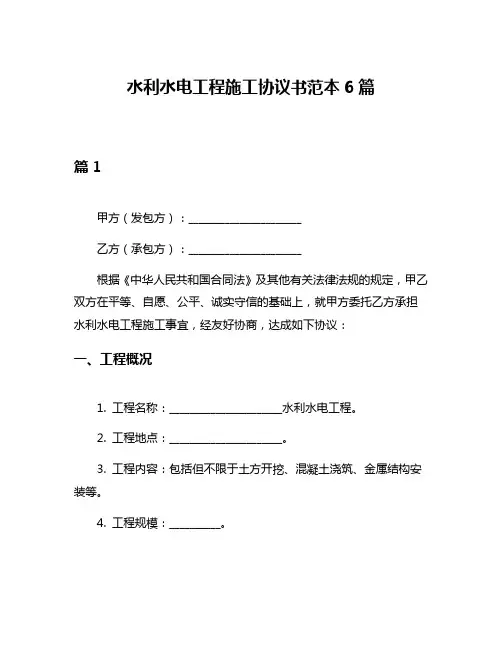 水利水电工程施工协议书范本 6 篇

篇 1

甲方（发包方）：____________________

乙方（承包方）：____________________

根据《中华人民共和国合同法》及其他有关法律法规的规定，甲乙双方在平等、自愿、公平、诚实守信的基础上，就甲方委托乙方承担水利水电工程施工事宜，经友好协商，达成如下协议：

一、工程概况

1. 工程名称：____________________水利水电工程。

2. 工程地点：____________________。

3. 工程内容：包括但不限于土方开挖、混凝土浇筑、金属结构安装等。

4. 工程规模：_________。